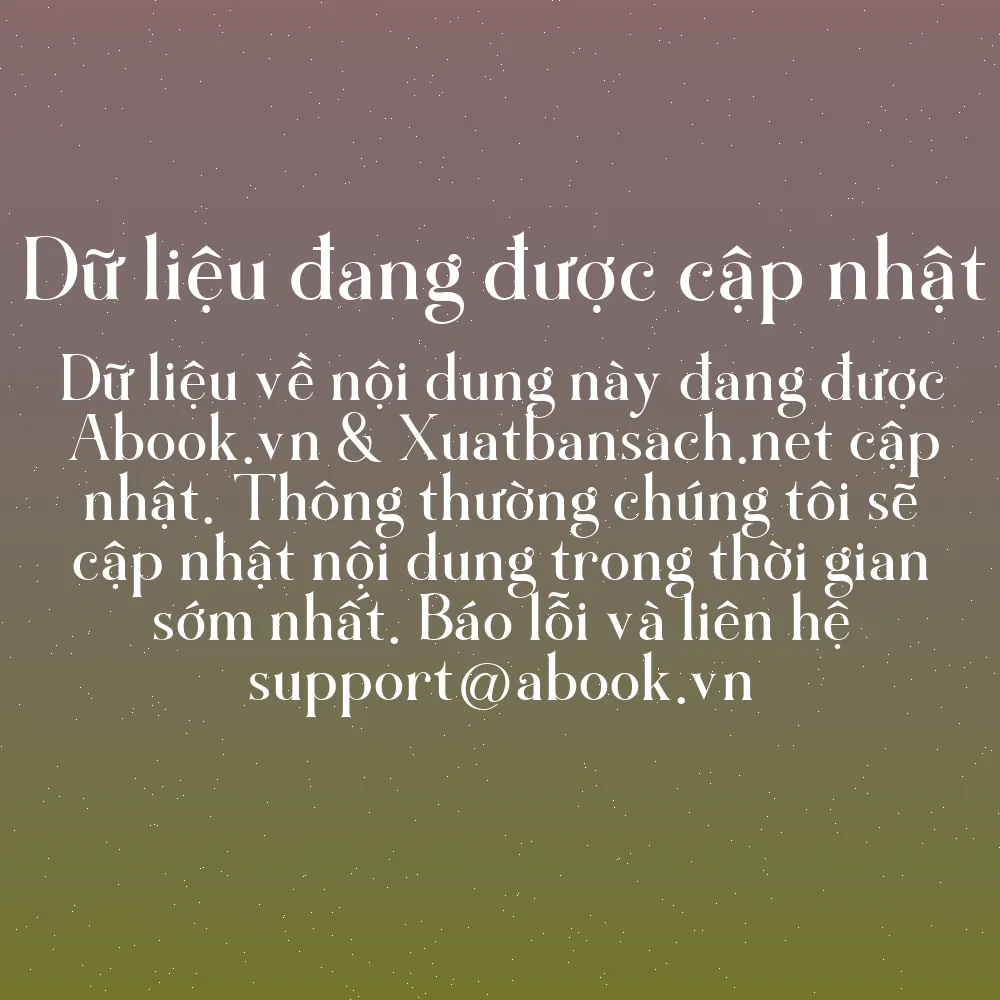 Dữ liệu đang được cập nhật

Dữ liệu về nội dung này đang được Abook.vn & Xuatbansach.net cập nhật. Thông thường chúng tôi sẽ cập nhật nội dung trong thời gian sớm nhất. Báo lỗi và liên hệ support@abook.vn